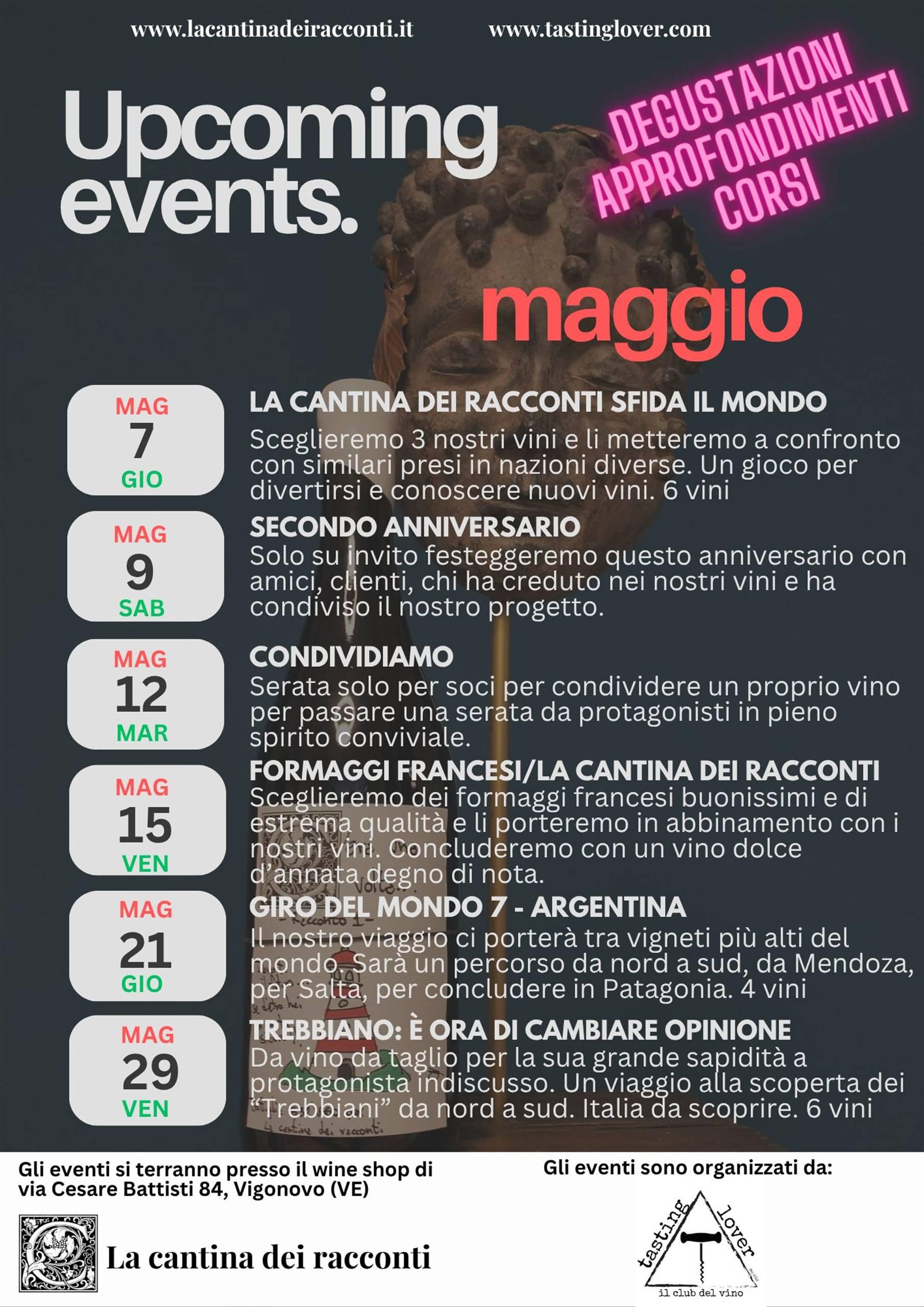 www.lacantinadeiracconti.it www.tastinglover.com

Upcoming events.

DEGUSTAZIONI
APPROFONDIMENTI
CORSI

maggio

MAG
7
GIO

LA CANTINA DEI RACCONTI SFIDA IL MONDO
Sceglieremo 3 nostri vini e li metteremo a confronto con similari presi in nazioni diverse. Un gioco per divertirsi e conoscere nuovi vini. 6 vini

MAG
9
SAB

SECONDO ANNIVERSARIO
Solo su invito festeggeremo questo anniversario con amici, clienti, chi ha creduto nei nostri vini e ha condiviso il nostro progetto.

MAG
12
MAR

CONDIVIDIAMO
Serata solo per soci per condividere un proprio vino per passare una serata da protagonisti in pieno spirito conviviale.

MAG
15
VEN

FORMAGGI FRANCESI/LA CANTINA DEI RACCONTI
Sceglieremo dei formaggi francesi buonissimi e di estrema qualità e li porteremo in abbinamento con i nostri vini. Concluderemo con un vino dolce d'annata degno di nota.

MAG
21
GIO

GIRO DEL MONDO 7 - ARGENTINA
Il nostro viaggio ci porterà tra vigneti più alti del mondo. Sarà un percorso da nord a sud, da Mendoza, per Salta, per concludere in Patagonia. 4 vini

MAG
29
VEN

TREBBIANO: È ORA DI CAMBIARE OPINIONE
Da vino da taglio per la sua grande sapidità a protagonista indiscusso. Un viaggio alla scoperta dei "Trebbiani" da nord a sud. Italia da scoprire. 6 vini

Gli eventi si terranno presso il wine shop di via Cesare Battisti 84, Vigonovo (VE)

La cantina dei racconti

Gli eventi sono organizzati da:

tasting lover
il club del vino